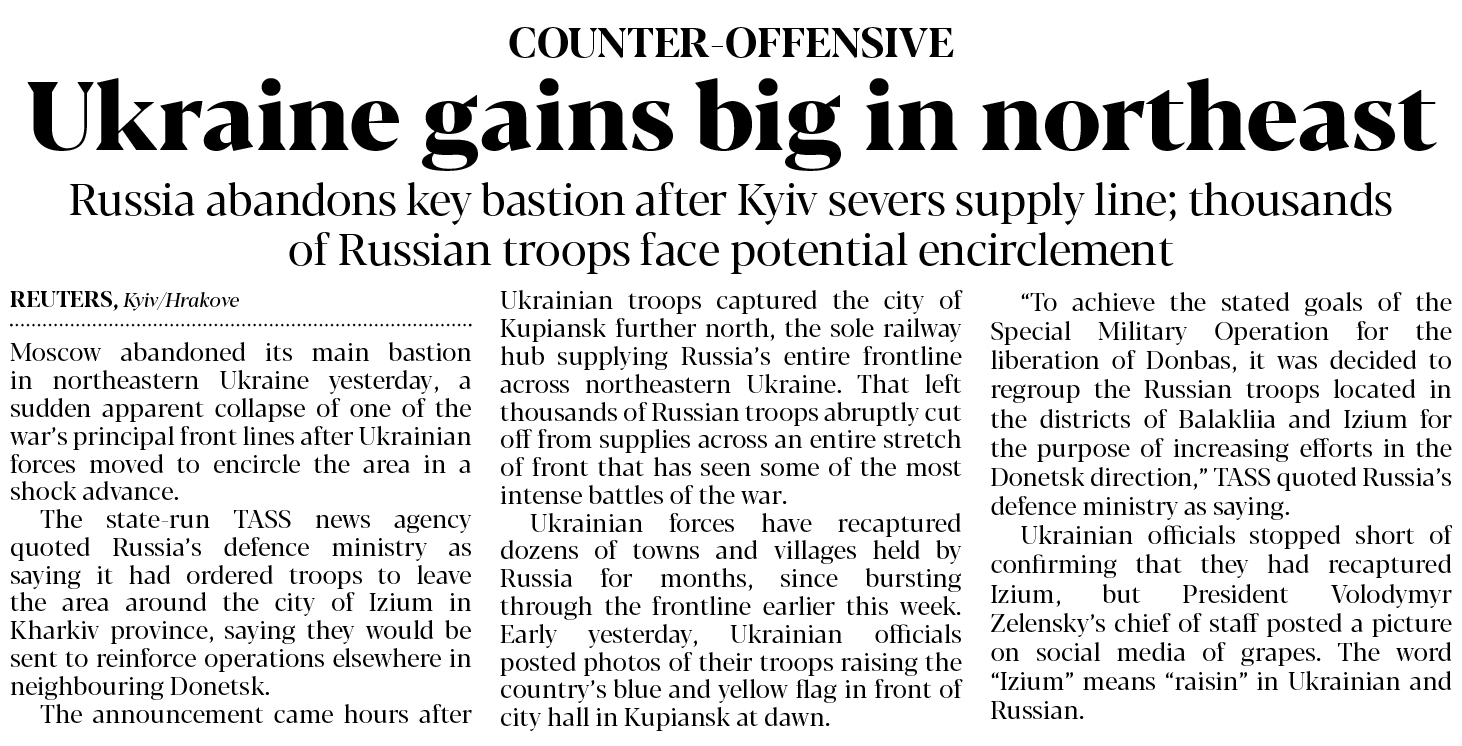 COUNTER-OFFENSIVE

Ukraine gains big in northeast

Russia abandons key bastion after Kyiv severs supply line; thousands of Russian troops face potential encirclement

REUTERS, Kyiv/Hrakove

Moscow abandoned its main bastion in northeastern Ukraine yesterday, a sudden apparent collapse of one of the war's principal front lines after Ukrainian forces moved to encircle the area in a shock advance.

The state-run TASS news agency quoted Russia's defence ministry as saying it had ordered troops to leave the area around the city of Izium in Kharkiv province, saying they would be sent to reinforce operations elsewhere in neighbouring Donetsk.

The announcement came hours after Ukrainian troops captured the city of Kupiansk further north, the sole railway hub supplying Russia's entire frontline across northeastern Ukraine. That left thousands of Russian troops abruptly cut off from supplies across an entire stretch of front that has seen some of the most intense battles of the war.

Ukrainian forces have recaptured dozens of towns and villages held by Russia for months, since bursting through the frontline earlier this week. Early yesterday, Ukrainian officials posted photos of their troops raising the country's blue and yellow flag in front of city hall in Kupiansk at dawn.

"To achieve the stated goals of the Special Military Operation for the liberation of Donbas, it was decided to regroup the Russian troops located in the districts of Balakliia and Izium for the purpose of increasing efforts in the Donetsk direction," TASS quoted Russia's defence ministry as saying.

Ukrainian officials stopped short of confirming that they had recaptured Izium, but President Volodymyr Zelensky's chief of staff posted a picture on social media of grapes. The word "Izium" means "raisin" in Ukrainian and Russian.